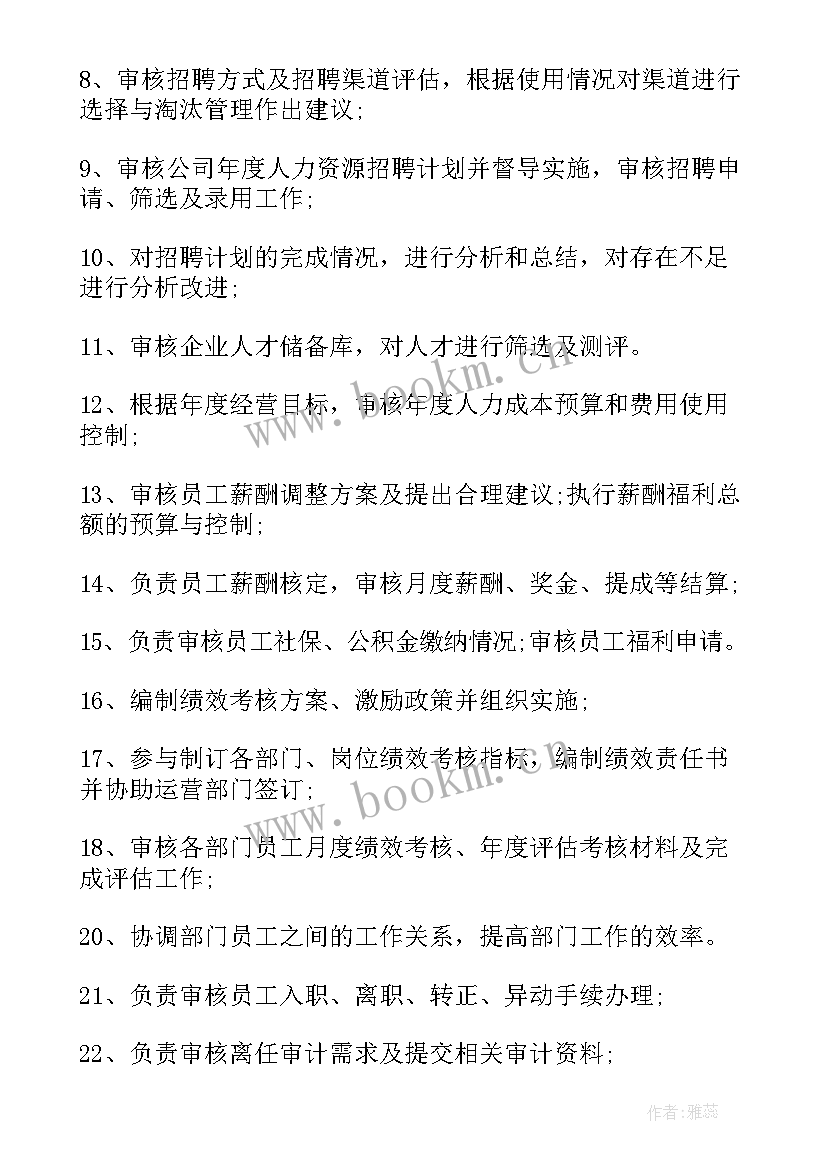 8、审核招聘方式及招聘渠道评估，根据使用情况对渠道进行选择与淘汰管理作出建议;

9、审核公司年度人力资源招聘计划并督导实施，审核招聘申请、筛选及录用工作;

10、对招聘计划的完成情况，进行分析和总结，对存在不足进行分析改进;

11、审核企业人才储备库，对人才进行筛选及测评。

12、根据年度经营目标，审核年度人力成本预算和费用使用控制;

13、审核员工薪酬调整方案及提出合理建议;执行薪酬福利总额的预算与控制;

14、负责员工薪酬核定，审核月度薪酬、奖金、提成等结算;

15、负责审核员工社保、公积金缴纳情况;审核员工福利申请。

16、编制绩效考核方案、激励政策并组织实施;

17、参与制订各部门、岗位绩效考核指标，编制绩效责任书并协助运营部门签订;

18、审核各部门员工月度绩效考核、年度评估考核材料及完成评估工作;

20、协调部门员工之间的工作关系，提高部门工作的效率。

21、负责审核员工入职、离职、转正、异动手续办理;

22、负责审核离任审计需求及提交相关审计资料;

www.bookm.cn

www.bookm.cn

作者:雅蕊